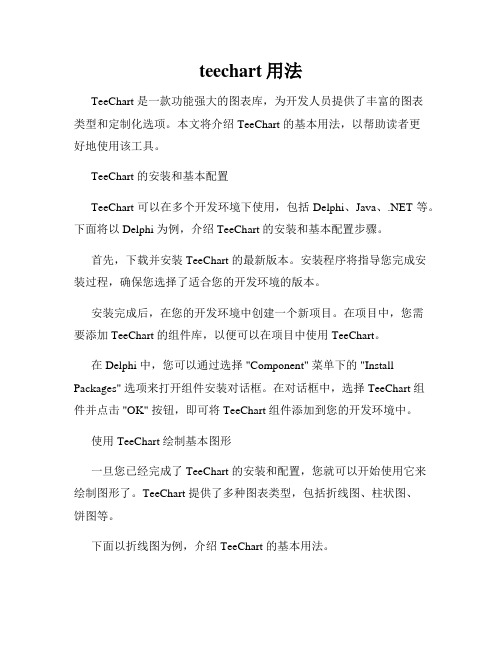 teechart 用法

TeeChart 是一款功能强大的图表库，为开发人员提供了丰富的图表类型和定制化选项。本文将介绍 TeeChart 的基本用法，以帮助读者更好地使用该工具。

TeeChart 的安装和基本配置

TeeChart 可以在多个开发环境下使用，包括 Delphi、Java、.NET 等。下面将以 Delphi 为例，介绍 TeeChart 的安装和基本配置步骤。

首先，下载并安装 TeeChart 的最新版本。安装程序将指导您完成安装过程，确保您选择了适合您的开发环境的版本。

安装完成后，在您的开发环境中创建一个新项目。在项目中，您需要添加 TeeChart 的组件库，以便可以在项目中使用 TeeChart。

在 Delphi 中，您可以通过选择 "Component" 菜单下的 "Install Packages" 选项来打开组件安装对话框。在对话框中，选择 TeeChart 组件并点击 "OK" 按钮，即可将 TeeChart 组件添加到您的开发环境中。

使用 TeeChart 绘制基本图形

一旦您已经完成了 TeeChart 的安装和配置，您就可以开始使用它来绘制图形了。TeeChart 提供了多种图表类型，包括折线图、柱状图、饼图等。

下面以折线图为例，介绍 TeeChart 的基本用法。